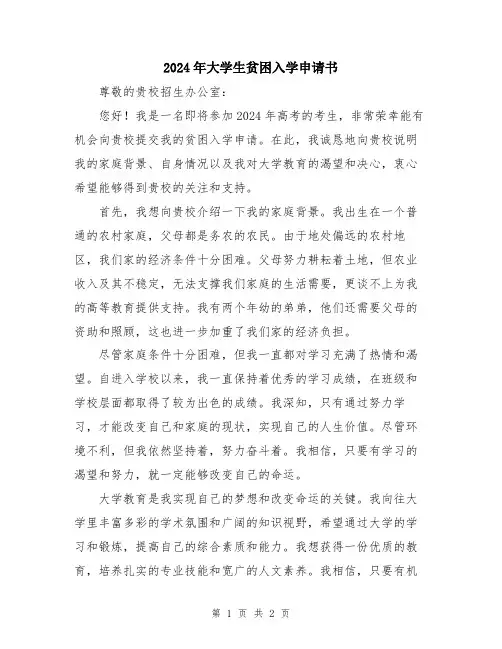 2024年大学生贫困入学申请书

尊敬的贵校招生办公室：

您好！我是一名即将参加2024年高考的考生，非常荣幸能有机会向贵校提交我的贫困入学申请。在此，我诚恳地向贵校说明我的家庭背景、自身情况以及我对大学教育的渴望和决心，衷心希望能够得到贵校的关注和支持。

首先，我想向贵校介绍一下我的家庭背景。我出生在一个普通的农村家庭，父母都是务农的农民。由于地处偏远的农村地区，我们家的经济条件十分困难。父母努力耕耘着土地，但农业收入及其不稳定，无法支撑我们家庭的生活需要，更谈不上为我的高等教育提供支持。我有两个年幼的弟弟，他们还需要父母的资助和照顾，这也进一步加重了我们家的经济负担。

尽管家庭条件十分困难，但我一直都对学习充满了热情和渴望。自进入学校以来，我一直保持着优秀的学习成绩，在班级和学校层面都取得了较为出色的成绩。我深知，只有通过努力学习，才能改变自己和家庭的现状，实现自己的人生价值。尽管环境不利，但我依然坚持着，努力奋斗着。我相信，只要有学习的渴望和努力，就一定能够改变自己的命运。

大学教育是我实现自己的梦想和改变命运的关键。我向往大学里丰富多彩的学术氛围和广阔的知识视野，希望通过大学的学习和锻炼，提高自己的综合素质和能力。我想获得一份优质的教育，培养扎实的专业技能和宽广的人文素养。我相信，只要有机

第 1 页 共 2 页